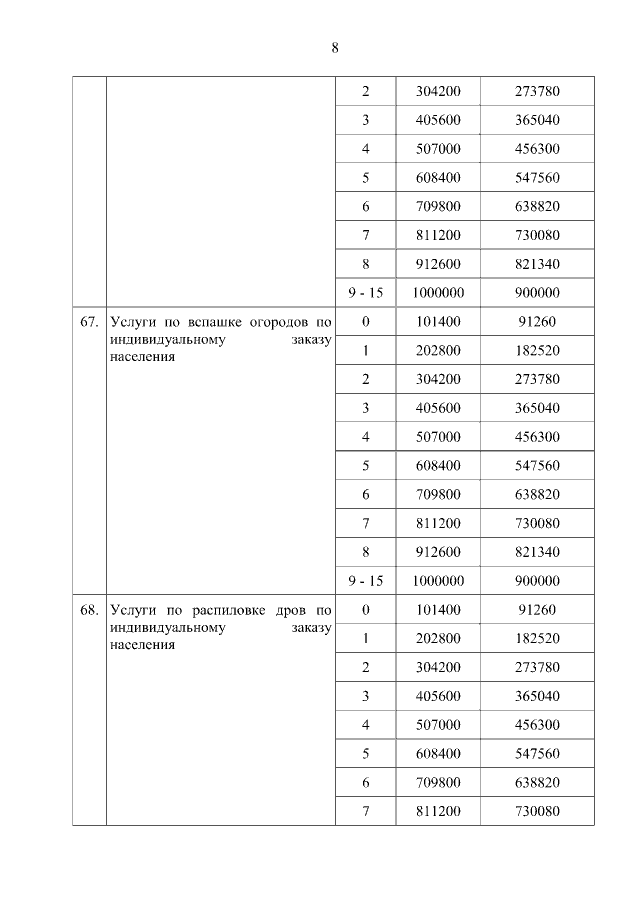 8

| | | | | |
|---|---|---|---|---|
| | | 2 | 304200 | 273780 |
| | | 3 | 405600 | 365040 |
| | | 4 | 507000 | 456300 |
| | | 5 | 608400 | 547560 |
| | | 6 | 709800 | 638820 |
| | | 7 | 811200 | 730080 |
| | | 8 | 912600 | 821340 |
| | | 9 - 15 | 1000000 | 900000 |
| 67. | Услуги по вспашке огородов по индивидуальному заказу населения | 0 | 101400 | 91260 |
| | | 1 | 202800 | 182520 |
| | | 2 | 304200 | 273780 |
| | | 3 | 405600 | 365040 |
| | | 4 | 507000 | 456300 |
| | | 5 | 608400 | 547560 |
| | | 6 | 709800 | 638820 |
| | | 7 | 811200 | 730080 |
| | | 8 | 912600 | 821340 |
| | | 9 - 15 | 1000000 | 900000 |
| 68. | Услуги по распиловке дров по индивидуальному заказу населения | 0 | 101400 | 91260 |
| | | 1 | 202800 | 182520 |
| | | 2 | 304200 | 273780 |
| | | 3 | 405600 | 365040 |
| | | 4 | 507000 | 456300 |
| | | 5 | 608400 | 547560 |
| | | 6 | 709800 | 638820 |
| | | 7 | 811200 | 730080 |